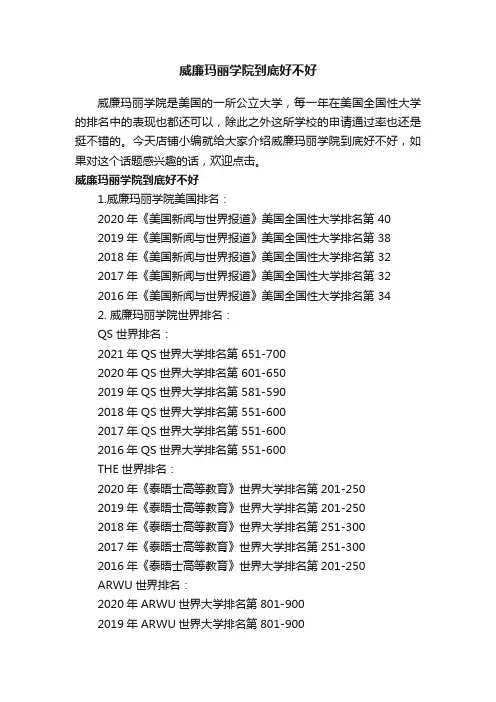 威廉玛丽学院到底好不好

威廉玛丽学院是美国的一所公立大学，每一年在美国全国性大学的排名中的表现也都还可以，除此之外这所学校的申请通过率也还是挺不错的。今天店铺小编就给大家介绍威廉玛丽学院到底好不好，如果对这个话题感兴趣的话，欢迎点击。

威廉玛丽学院到底好不好

1.威廉玛丽学院美国排名：

2020 年《美国新闻与世界报道》美国全国性大学排名第 40

2019 年《美国新闻与世界报道》美国全国性大学排名第 38

2018 年《美国新闻与世界报道》美国全国性大学排名第 32

2017 年《美国新闻与世界报道》美国全国性大学排名第 32

2016 年《美国新闻与世界报道》美国全国性大学排名第 34

2. 威廉玛丽学院世界排名：

QS 世界排名：

2021 年 QS 世界大学排名第 651-700

2020 年 QS 世界大学排名第 601-650

2019 年 QS 世界大学排名第 581-590

2018 年 QS 世界大学排名第 551-600

2017 年 QS 世界大学排名第 551-600

2016 年 QS 世界大学排名第 551-600

THE 世界排名：

2020 年《泰晤士高等教育》世界大学排名第 201-250

2019 年《泰晤士高等教育》世界大学排名第 201-250

2018 年《泰晤士高等教育》世界大学排名第 251-300

2017 年《泰晤士高等教育》世界大学排名第 251-300

2016 年《泰晤士高等教育》世界大学排名第 201-250

ARWU 世界排名：

2020 年 ARWU 世界大学排名第 801-900

2019 年 ARWU 世界大学排名第 801-900